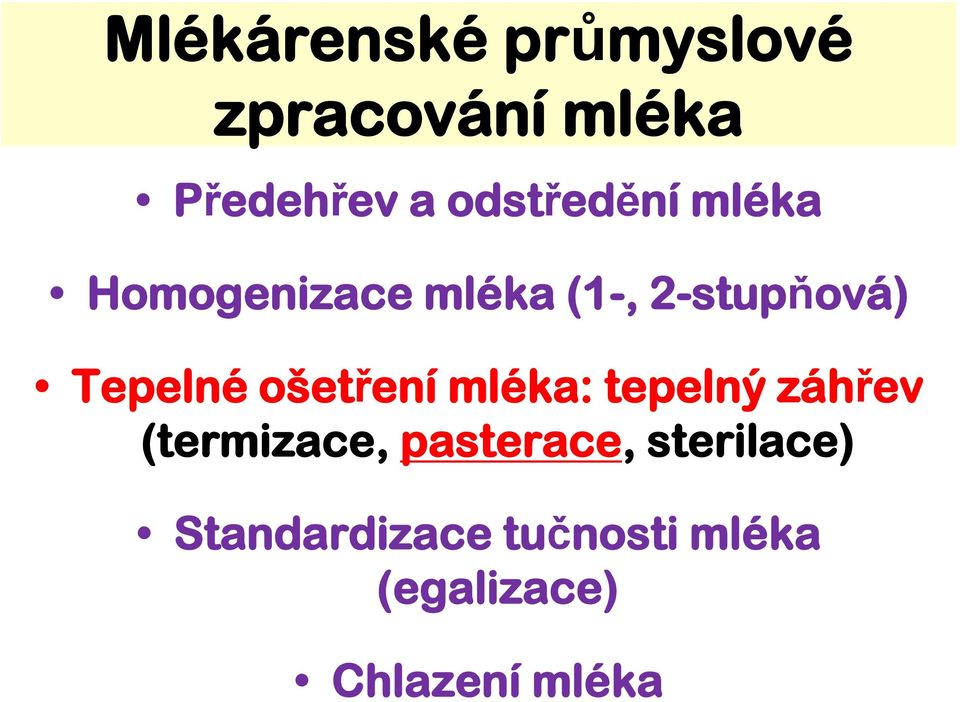 Mlékárenské průmyslové zpracování mléka

• Předehřev a odstředění mléka

• Homogenizace mléka (1-, 2-stupňová)

• Tepelné ošetření mléka: tepelný záhřev (termizace, pasterace, sterilace)

• Standardizace tučnosti mléka (egalizace)

• Chlazení mléka